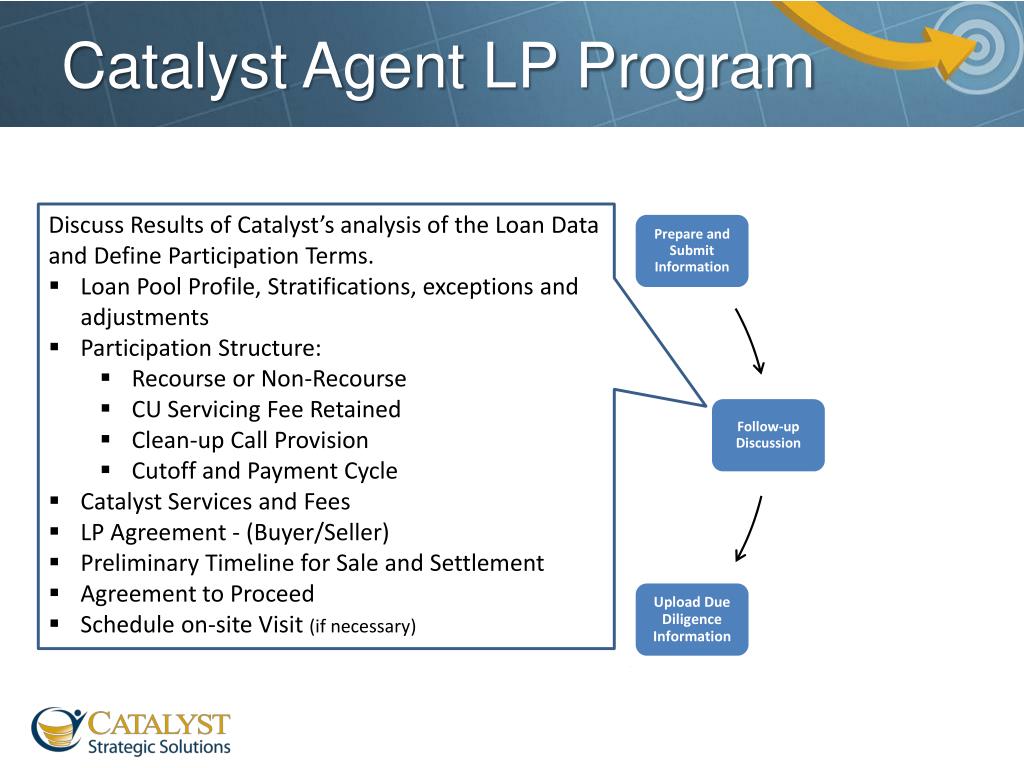 Catalyst Agent LP Program

Discuss Results of Catalyst's analysis of the Loan Data and Define Participation Terms.
▪ Loan Pool Profile, Stratifications, exceptions and adjustments
▪ Participation Structure:
  ▪ Recourse or Non-Recourse
  ▪ CU Servicing Fee Retained
  ▪ Clean-up Call Provision
  ▪ Cutoff and Payment Cycle
▪ Catalyst Services and Fees
▪ LP Agreement - (Buyer/Seller)
▪ Preliminary Timeline for Sale and Settlement
▪ Agreement to Proceed
▪ Schedule on-site Visit (if necessary)

Prepare and Submit Information

Follow-up Discussion

Upload Due Diligence Information

CATALYST
Strategic Solutions